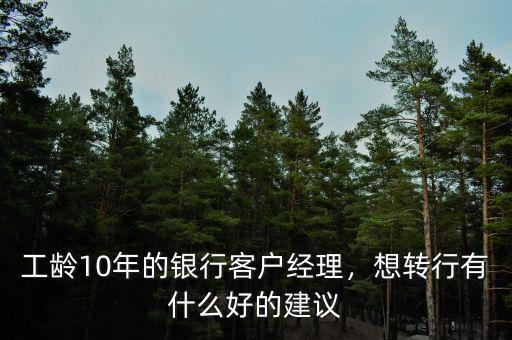 工龄10年的银行客户经理，想转行有什么好的建议